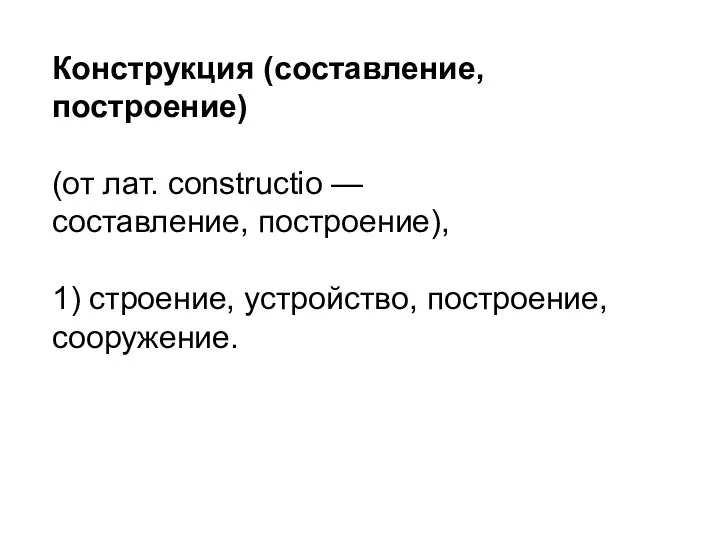 Конструкция (составление, построение)

(от лат. constructio — составление, построение),

1) строение, устройство, построение, сооружение.